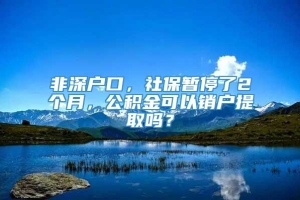 非深户口，社保暂停了2个月，公积金可以销户提取吗？